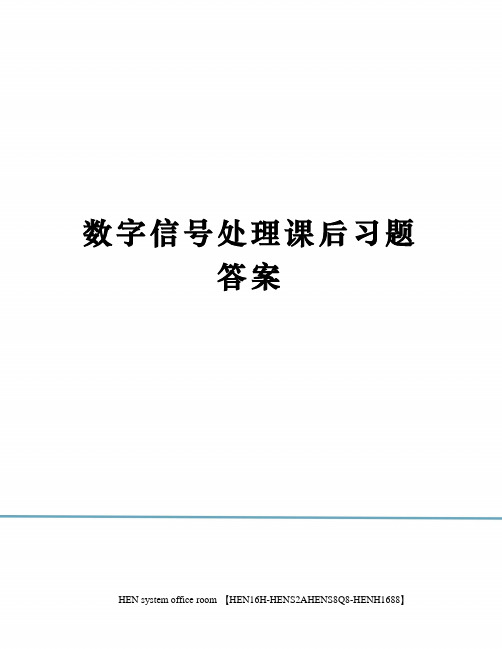 数字信号处理课后习题答案

HEN system office room 【HEN16H-HENS2AHENS8Q8-HENH1688】